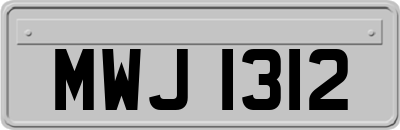 MWJ 1312